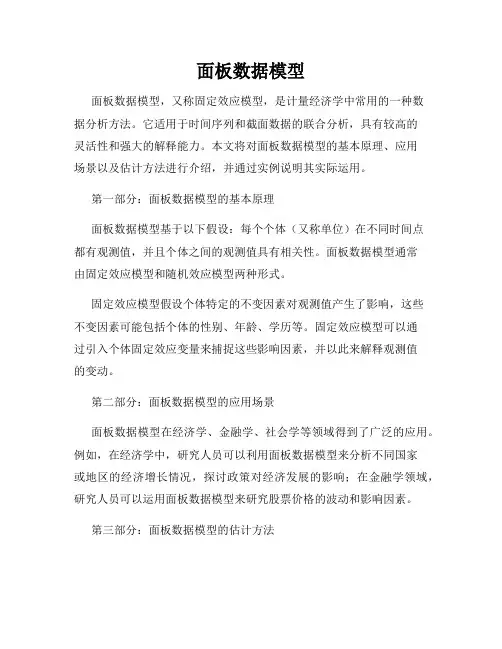 面板数据模型

面板数据模型，又称固定效应模型，是计量经济学中常用的一种数据分析方法。它适用于时间序列和截面数据的联合分析，具有较高的灵活性和强大的解释能力。本文将对面板数据模型的基本原理、应用场景以及估计方法进行介绍，并通过实例说明其实际运用。

第一部分：面板数据模型的基本原理

面板数据模型基于以下假设：每个个体（又称单位）在不同时间点都有观测值，并且个体之间的观测值具有相关性。面板数据模型通常由固定效应模型和随机效应模型两种形式。

固定效应模型假设个体特定的不变因素对观测值产生了影响，这些不变因素可能包括个体的性别、年龄、学历等。固定效应模型可以通过引入个体固定效应变量来捕捉这些影响因素，并以此来解释观测值的变动。

第二部分：面板数据模型的应用场景

面板数据模型在经济学、金融学、社会学等领域得到了广泛的应用。例如，在经济学中，研究人员可以利用面板数据模型来分析不同国家或地区的经济增长情况，探讨政策对经济发展的影响；在金融学领域，研究人员可以运用面板数据模型来研究股票价格的波动和影响因素。

第三部分：面板数据模型的估计方法